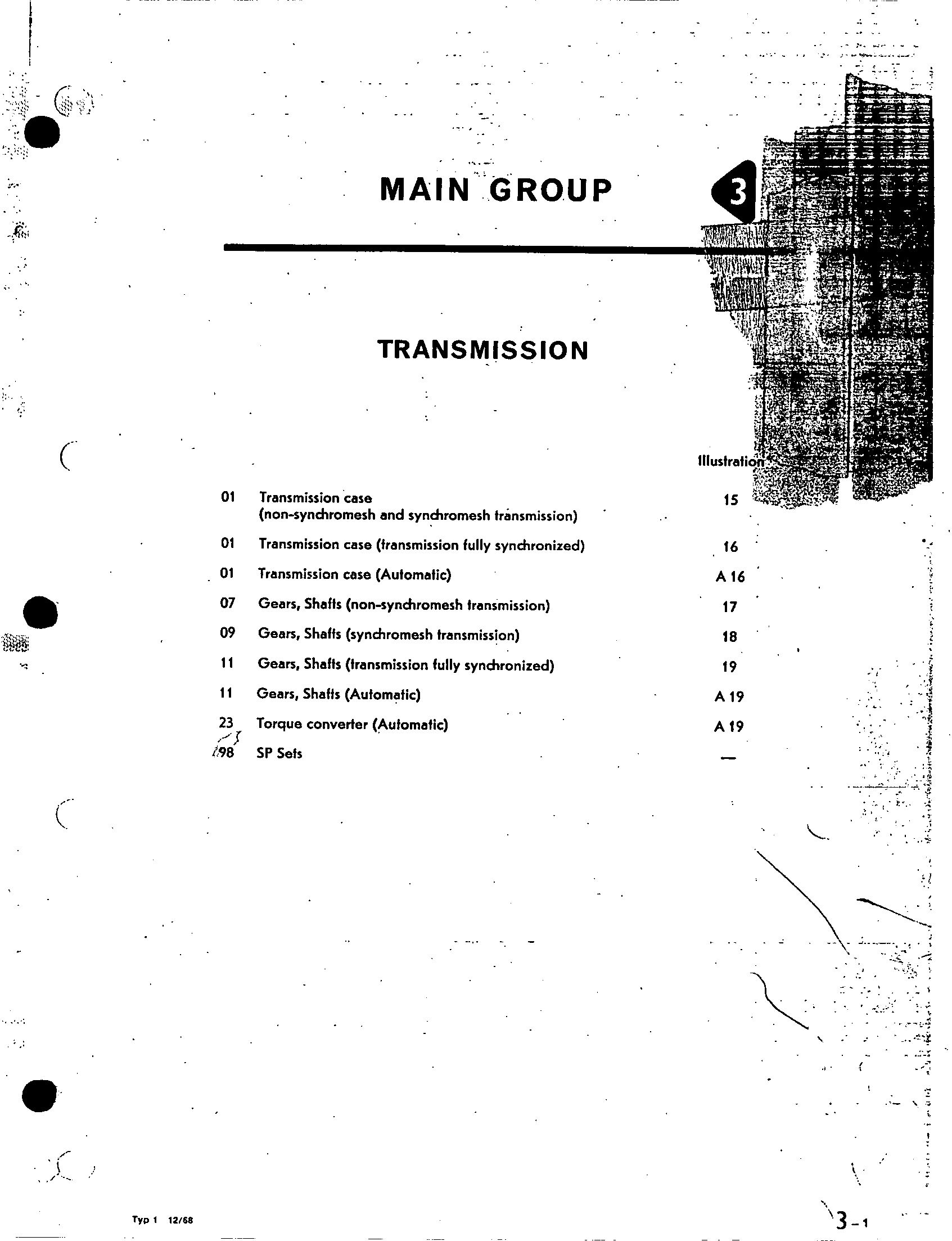 MAIN GROUP 3

TRANSMISSION

| | | Illustration |
|---|---|---|
| 01 | Transmission case (non-synchromesh and synchromesh transmission) | 15 |
| 01 | Transmission case (transmission fully synchronized) | 16 |
| 01 | Transmission case (Automatic) | A 16 |
| 07 | Gears, Shafts (non-synchromesh transmission) | 17 |
| 09 | Gears, Shafts (synchromesh transmission) | 18 |
| 11 | Gears, Shafts (transmission fully synchronized) | 19 |
| 11 | Gears, Shafts (Automatic) | A 19 |
| 23 | Torque converter (Automatic) | A 19 |
| 98 | SP Sets | — |

Typ 1 12/68

3-1